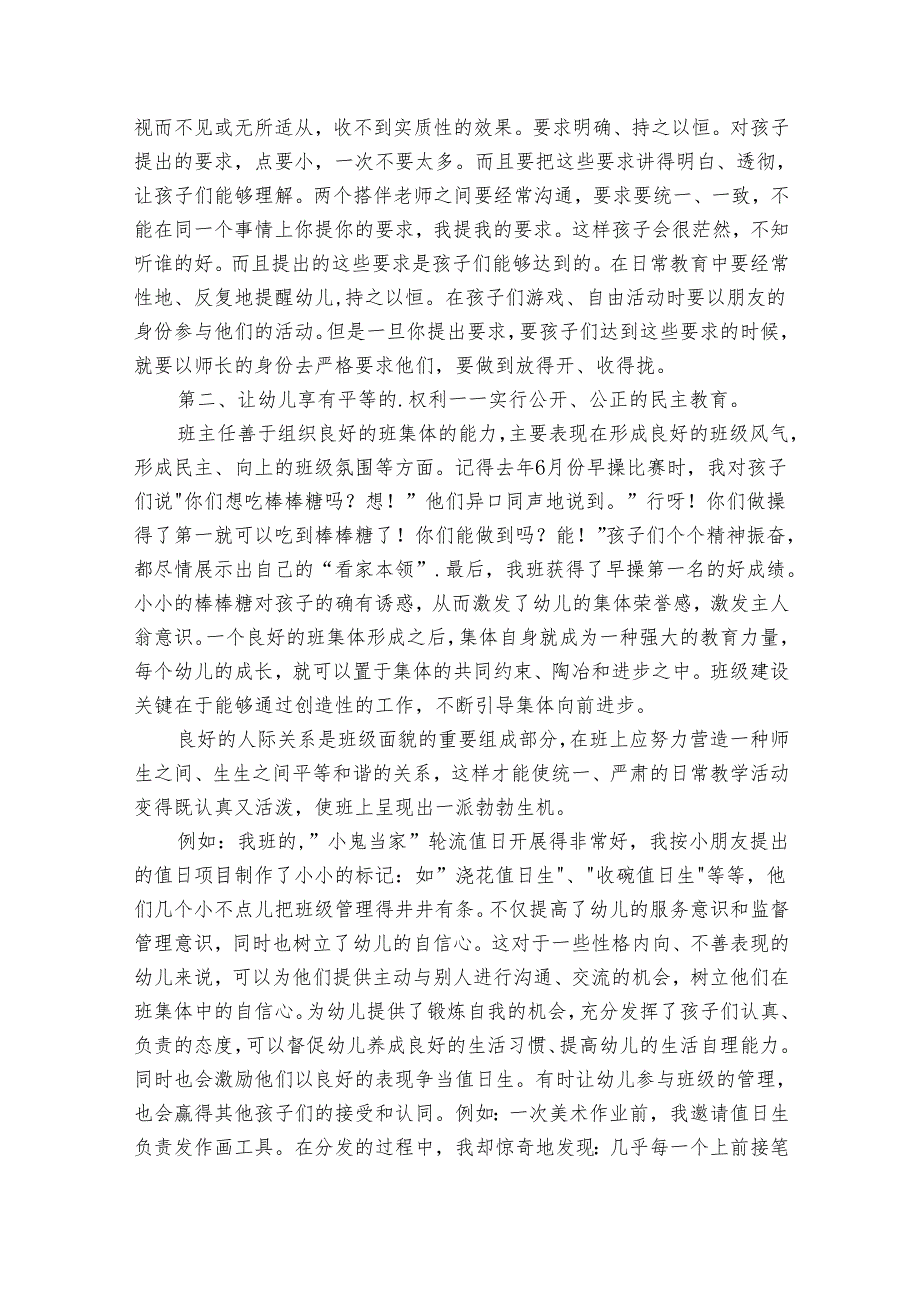 视而不见或无所适从，收不到实质性的效果。要求明确、持之以恒。对孩子提出的要求，点要小，一次不要太多。而且要把这些要求讲得明白、透彻，让孩子们能够理解。两个搭伴老师之间要经常沟通，要求要统一、一致，不能在同一个事情上你提你的要求，我提我的要求。这样孩子会很茫然，不知听谁的好。而且提出的这些要求是孩子们能够达到的。在日常教育中要经常性地、反复地提醒幼儿,持之以恒。在孩子们游戏、自由活动时要以朋友的身份参与他们的活动。但是一旦你提出要求，要孩子们达到这些要求的时候，就要以师长的身份去严格要求他们，要做到放得开、收得拢。

第二、让幼儿享有平等的.权利一一实行公开、公正的民主教育。

班主任善于组织良好的班集体的能力，主要表现在形成良好的班级风气，形成民主、向上的班级氛围等方面。记得去年6月份早操比赛时，我对孩子们说"你们想吃棒棒糖吗？想！”他们异口同声地说到。”行呀！你们做操得了第一就可以吃到棒棒糖了！你们能做到吗？能！”孩子们个个精神振奋，都尽情展示出自己的“看家本领”.最后，我班获得了早操第一名的好成绩。小小的棒棒糖对孩子的确有诱惑，从而激发了幼儿的集体荣誉感，激发主人翁意识。一个良好的班集体形成之后，集体自身就成为一种强大的教育力量，每个幼儿的成长，就可以置于集体的共同约束、陶冶和进步之中。班级建设关键在于能够通过创造性的工作，不断引导集体向前进步。

良好的人际关系是班级面貌的重要组成部分，在班上应努力营造一种师生之间、生生之间平等和谐的关系，这样才能使统一、严肃的日常教学活动变得既认真又活泼，使班上呈现出一派勃勃生机。

例如：我班的，”小鬼当家”轮流值日开展得非常好，我按小朋友提出的值日项目制作了小小的标记：如”浇花值日生"、"收碗值日生"等等，他们几个小不点儿把班级管理得井井有条。不仅提高了幼儿的服务意识和监督管理意识，同时也树立了幼儿的自信心。这对于一些性格内向、不善表现的幼儿来说，可以为他们提供主动与别人进行沟通、交流的机会，树立他们在班集体中的自信心。为幼儿提供了锻炼自我的机会，充分发挥了孩子们认真、负责的态度，可以督促幼儿养成良好的生活习惯、提高幼儿的生活自理能力。同时也会激励他们以良好的表现争当值日生。有时让幼儿参与班级的管理，也会赢得其他孩子们的接受和认同。例如：一次美术作业前，我邀请值日生负责发作画工具。在分发的过程中，我却惊奇地发现：几乎每一个上前接笔